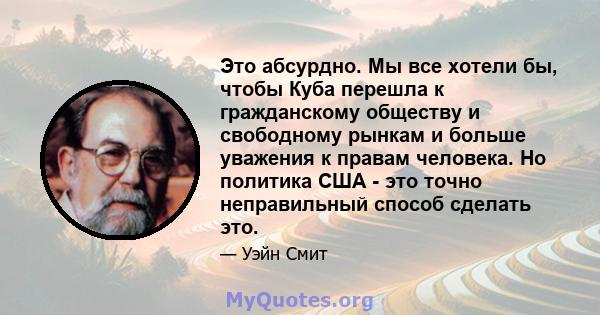 Это абсурдно. Мы все хотели бы, чтобы Куба перешла к гражданскому обществу и свободному рынкам и больше уважения к правам человека. Но политика США - это точно неправильный способ сделать это.

— Уэйн Смит

MyQuotes.org